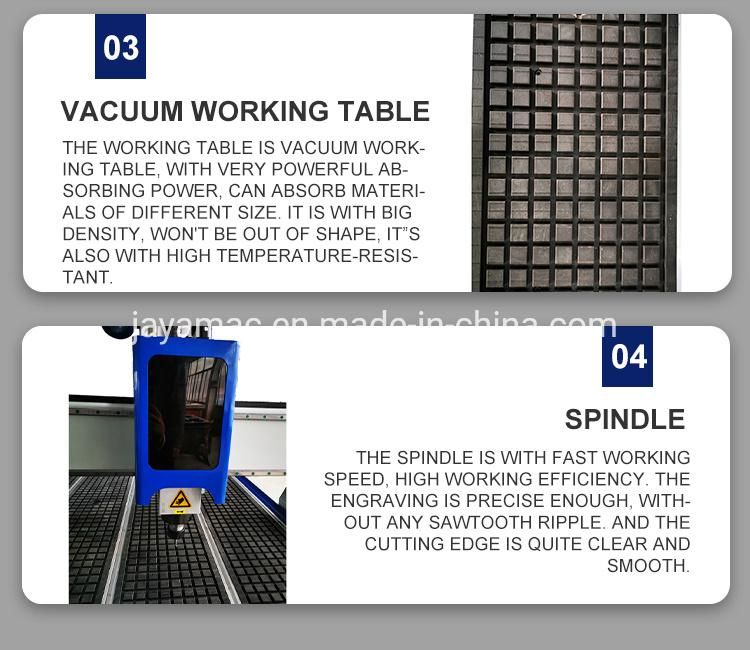 03

VACUUM WORKING TABLE

THE WORKING TABLE IS VACUUM WORKING TABLE, WITH VERY POWERFUL ABSORBING POWER, CAN ABSORB MATERIALS OF DIFFERENT SIZE. IT IS WITH BIG DENSITY, WON'T BE OUT OF SHAPE, IT"S ALSO WITH HIGH TEMPERATURE-RESISTANT.

jayamac.en.made-in-china.com

04

SPINDLE

THE SPINDLE IS WITH FAST WORKING SPEED, HIGH WORKING EFFICIENCY. THE ENGRAVING IS PRECISE ENOUGH, WITHOUT ANY SAWTOOTH RIPPLE. AND THE CUTTING EDGE IS QUITE CLEAR AND SMOOTH.